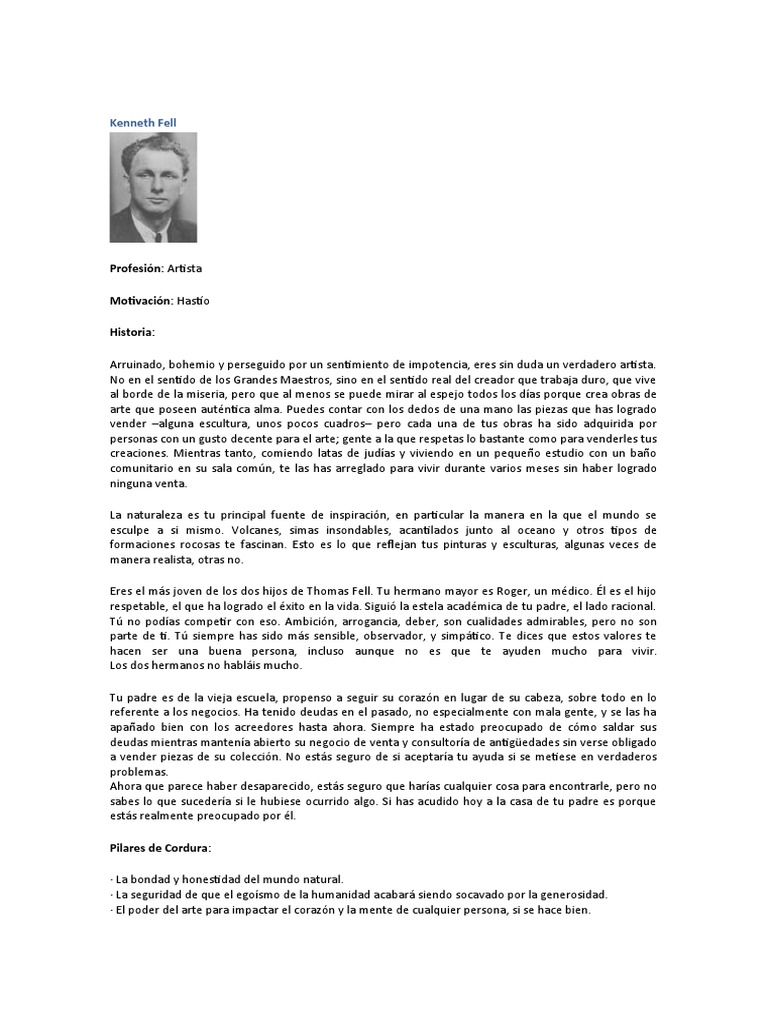 Kenneth Fell

Profesión: Artista

Motivación: Hastío

Historia:

Arruinado, bohemio y perseguido por un sentimiento de impotencia, eres sin duda un verdadero artista. No en el sentido de los Grandes Maestros, sino en el sentido real del creador que trabaja duro, que vive al borde de la miseria, pero que al menos se puede mirar al espejo todos los días porque crea obras de arte que poseen auténtica alma. Puedes contar con los dedos de una mano las piezas que has logrado vender –alguna escultura, unos pocos cuadros– pero cada una de tus obras ha sido adquirida por personas con un gusto decente para el arte; gente a la que respetas lo bastante como para venderles tus creaciones. Mientras tanto, comiendo latas de judías y viviendo en un pequeño estudio con un baño comunitario en su sala común, te las has arreglado para vivir durante varios meses sin haber logrado ninguna venta.

La naturaleza es tu principal fuente de inspiración, en particular la manera en la que el mundo se esculpe a si mismo. Volcanes, simas insondables, acantilados junto al oceano y otros tipos de formaciones rocosas te fascinan. Esto es lo que reflejan tus pinturas y esculturas, algunas veces de manera realista, otras no.

Eres el más joven de los dos hijos de Thomas Fell. Tu hermano mayor es Roger, un médico. Él es el hijo respetable, el que ha logrado el éxito en la vida. Siguió la estela académica de tu padre, el lado racional. Tú no podías competir con eso. Ambición, arrogancia, deber, son cualidades admirables, pero no son parte de ti. Tú siempre has sido más sensible, observador, y simpático. Te dices que estos valores te hacen ser una buena persona, incluso aunque no es que te ayuden mucho para vivir. Los dos hermanos no habláis mucho.

Tu padre es de la vieja escuela, propenso a seguir su corazón en lugar de su cabeza, sobre todo en lo referente a los negocios. Ha tenido deudas en el pasado, no especialmente con mala gente, y se las ha apañado bien con los acreedores hasta ahora. Siempre ha estado preocupado de cómo saldar sus deudas mientras mantenía abierto su negocio de venta y consultoría de antigüedades sin verse obligado a vender piezas de su colección. No estás seguro de si aceptaría tu ayuda si se metiese en verdaderos problemas.
Ahora que parece haber desaparecido, estás seguro que harías cualquier cosa para encontrarle, pero no sabes lo que sucedería si le hubiese ocurrido algo. Si has acudido hoy a la casa de tu padre es porque estás realmente preocupado por él.

Pilares de Cordura:

· La bondad y honestidad del mundo natural.
· La seguridad de que el egoísmo de la humanidad acabará siendo socavado por la generosidad.
· El poder del arte para impactar el corazón y la mente de cualquier persona, si se hace bien.